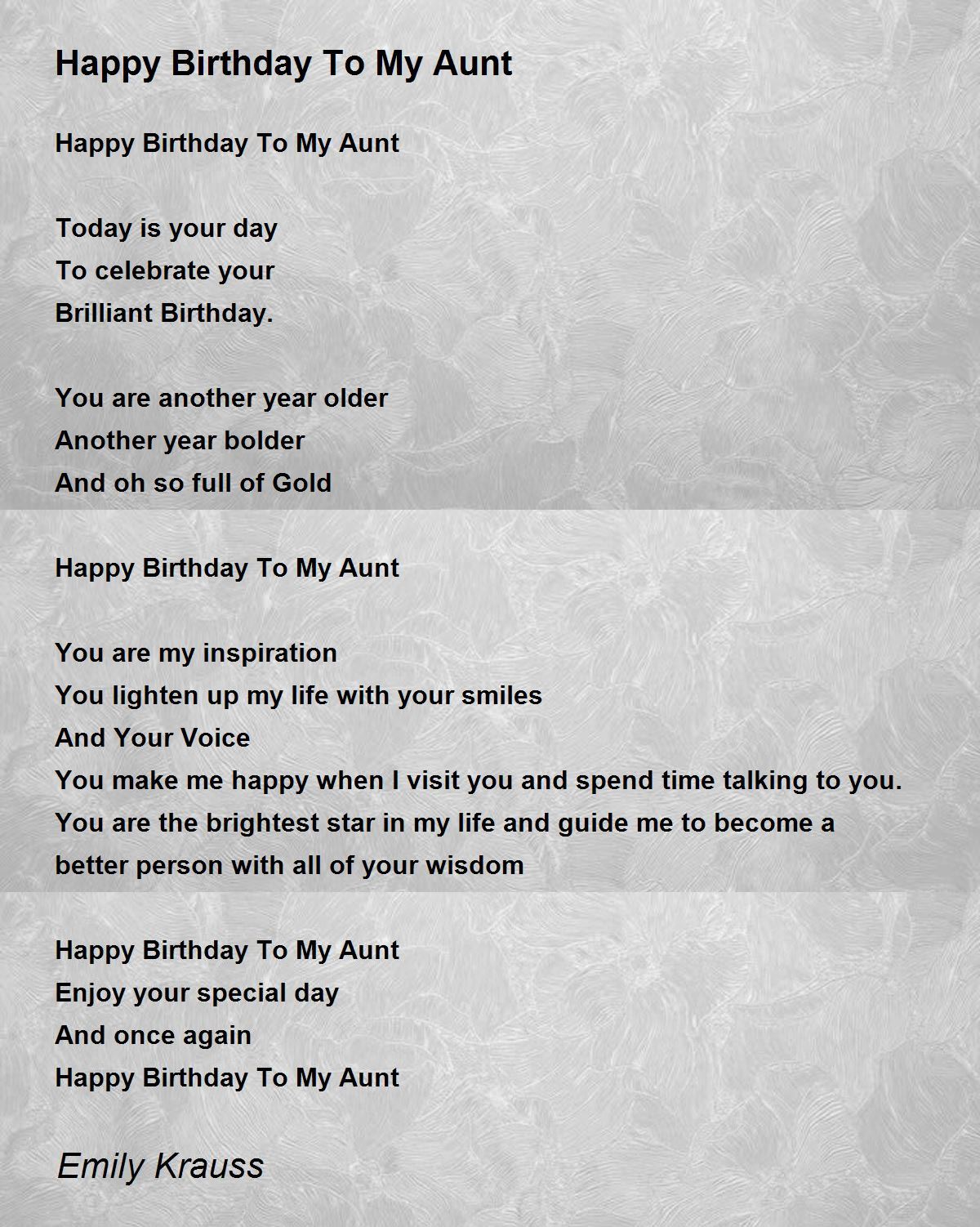 Happy Birthday To My Aunt

Happy Birthday To My Aunt

Today is your day
To celebrate your
Brilliant Birthday.

You are another year older
Another year bolder
And oh so full of Gold

Happy Birthday To My Aunt

You are my inspiration
You lighten up my life with your smiles
And Your Voice
You make me happy when I visit you and spend time talking to you.
You are the brightest star in my life and guide me to become a better person with all of your wisdom

Happy Birthday To My Aunt
Enjoy your special day
And once again
Happy Birthday To My Aunt

Emily Krauss